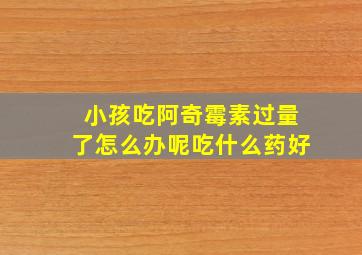 小孩吃阿奇霉素过量了怎么办呢吃什么药好